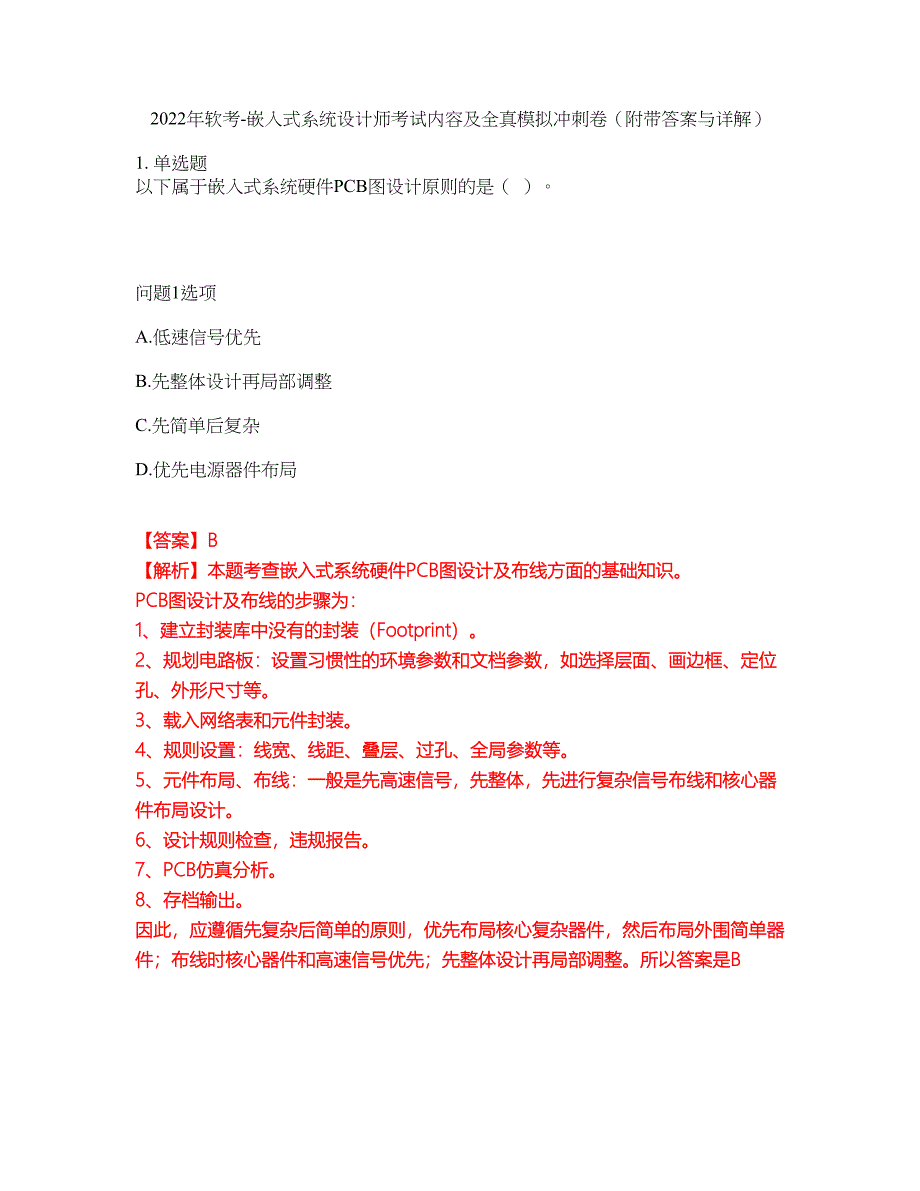 2022年软考-嵌入式系统设计师考试内容及全真模拟冲刺卷（附带答案与详解）

1. 单选题
以下属于嵌入式系统硬件PCB图设计原则的是（ ）。

问题1选项

A.低速信号优先

B.先整体设计再局部调整

C.先简单后复杂

D.优先电源器件布局

【答案】B
【解析】本题考查嵌入式系统硬件PCB图设计及布线方面的基础知识。
PCB图设计及布线的步骤为：
1、建立封装库中没有的封装（Footprint）。
2、规划电路板：设置习惯性的环境参数和文档参数，如选择层面、画边框、定位孔、外形尺寸等。
3、载入网络表和元件封装。
4、规则设置：线宽、线距、叠层、过孔、全局参数等。
5、元件布局、布线：一般是先高速信号，先整体，先进行复杂信号布线和核心器件布局设计。
6、设计规则检查，违规报告。
7、PCB仿真分析。
8、存档输出。
因此，应遵循先复杂后简单的原则，优先布局核心复杂器件，然后布局外围简单器件；布线时核心器件和高速信号优先；先整体设计再局部调整。所以答案是B